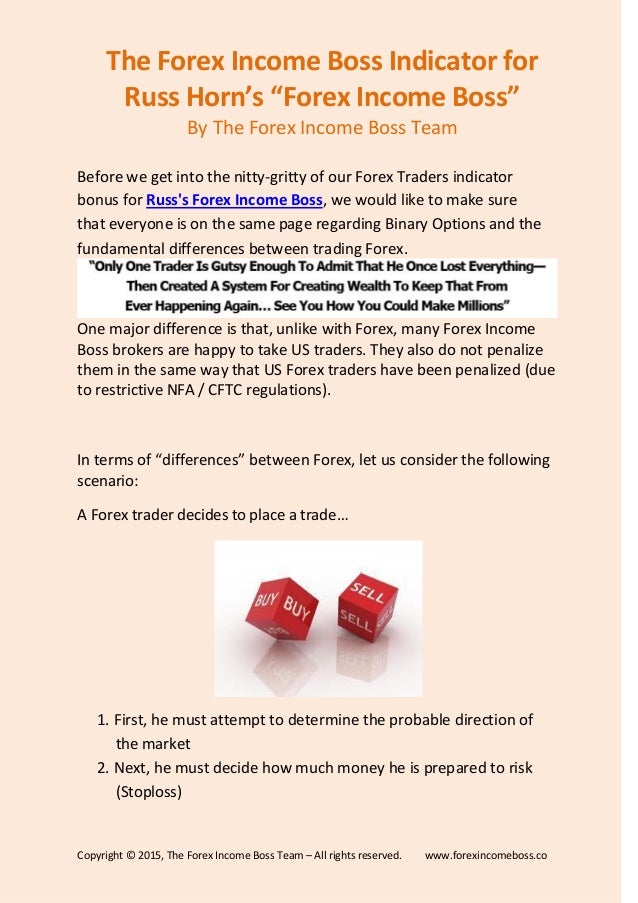 The Forex Income Boss Indicator for Russ Horn's "Forex Income Boss"
By The Forex Income Boss Team

Before we get into the nitty-gritty of our Forex Traders indicator bonus for Russ's Forex Income Boss, we would like to make sure that everyone is on the same page regarding Binary Options and the fundamental differences between trading Forex.

"Only One Trader Is Gutsy Enough To Admit That He Once Lost Everything— Then Created A System For Creating Wealth To Keep That From Ever Happening Again... See You How You Could Make Millions"

One major difference is that, unlike with Forex, many Forex Income Boss brokers are happy to take US traders. They also do not penalize them in the same way that US Forex traders have been penalized (due to restrictive NFA / CFTC regulations).

In terms of "differences" between Forex, let us consider the following scenario:

A Forex trader decides to place a trade…

BUY BUY
SELL SELL

1. First, he must attempt to determine the probable direction of the market
2. Next, he must decide how much money he is prepared to risk (Stoploss)

Copyright © 2015, The Forex Income Boss Team – All rights reserved. www.forexincomeboss.co